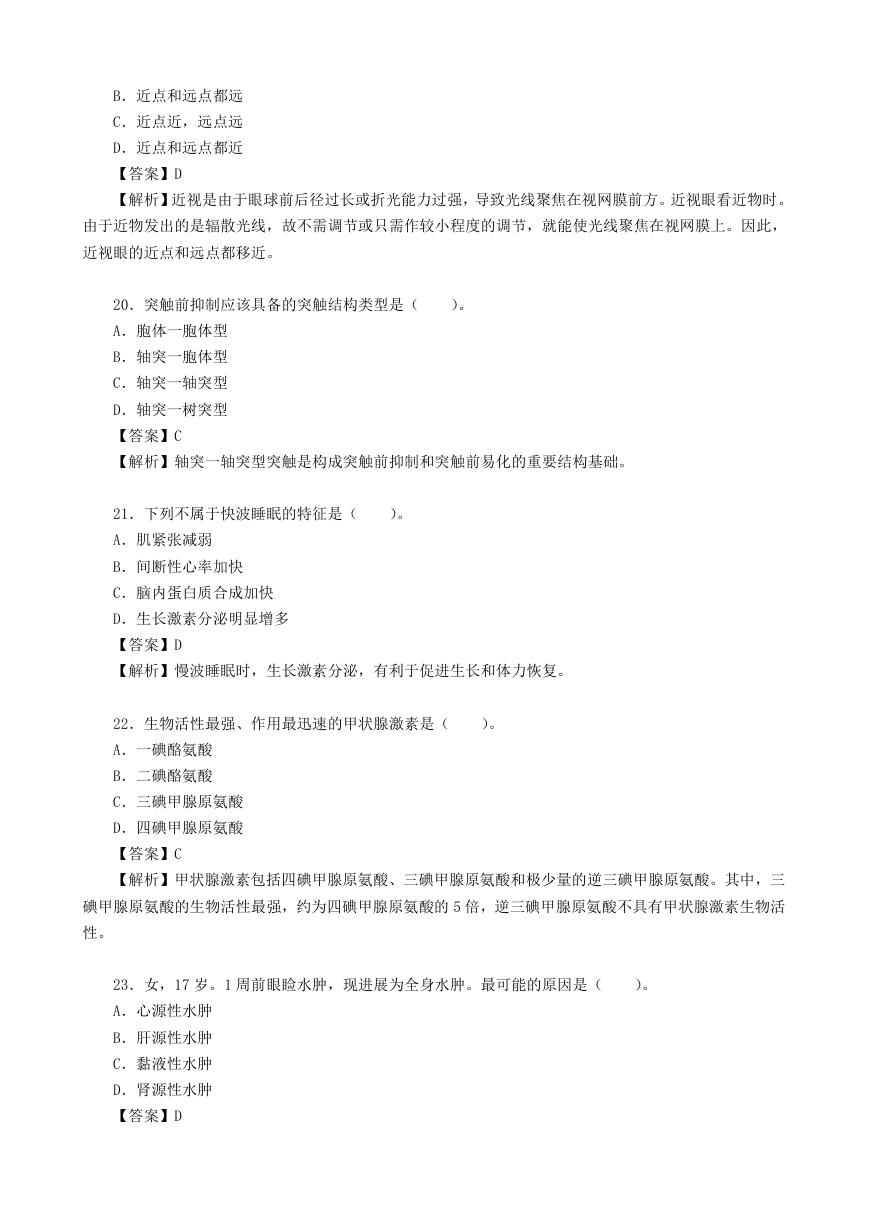 B．近点和远点都远
C．近点近，远点远
D．近点和远点都近
【答案】D
【解析】近视是由于眼球前后径过长或折光能力过强，导致光线聚焦在视网膜前方。近视眼看近物时。由于近物发出的是辐散光线，故不需调节或只需作较小程度的调节，就能使光线聚焦在视网膜上。因此，近视眼的近点和远点都移近。

20．突触前抑制应该具备的突触结构类型是（　　）。
A．胞体一胞体型
B．轴突一胞体型
C．轴突一轴突型
D．轴突一树突型
【答案】C
【解析】轴突一轴突型突触是构成突触前抑制和突触前易化的重要结构基础。

21．下列不属于快波睡眠的特征是（　　）。
A．肌紧张减弱
B．间断性心率加快
C．脑内蛋白质合成加快
D．生长激素分泌明显增多
【答案】D
【解析】慢波睡眠时，生长激素分泌，有利于促进生长和体力恢复。

22．生物活性最强、作用最迅速的甲状腺激素是（　　）。
A．一碘酪氨酸
B．二碘酪氨酸
C．三碘甲腺原氨酸
D．四碘甲腺原氨酸
【答案】C
【解析】甲状腺激素包括四碘甲腺原氨酸、三碘甲腺原氨酸和极少量的逆三碘甲腺原氨酸。其中，三碘甲腺原氨酸的生物活性最强，约为四碘甲腺原氨酸的 5 倍，逆三碘甲腺原氨酸不具有甲状腺激素生物活性。

23．女，17 岁。1 周前眼睑水肿，现进展为全身水肿。最可能的原因是（　　）。
A．心源性水肿
B．肝源性水肿
C．黏液性水肿
D．肾源性水肿
【答案】D